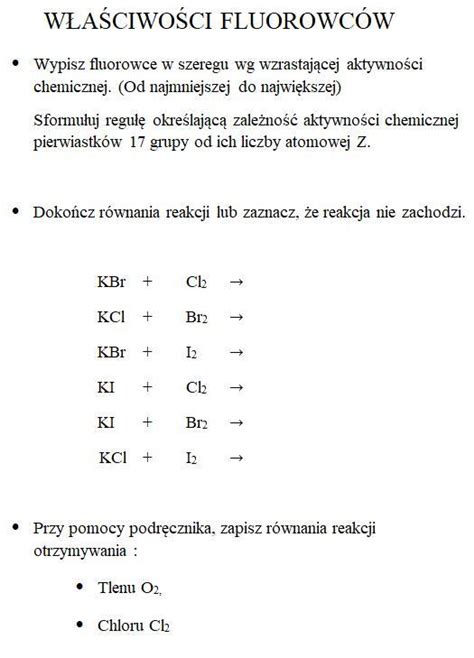 WŁAŚCIWOŚCI FLUOROWCÓW

• Wypisz fluorowce w szeregu wg wzrastającej aktywności chemicznej. (Od najmniejszej do największej)

Sformułuj regułę określającą zależność aktywności chemicznej pierwiastków 17 grupy od ich liczby atomowej Z.

• Dokończ równania reakcji lub zaznacz, że reakcja nie zachodzi.

$KBr + Cl_2 \rightarrow$

$KCl + Br_2 \rightarrow$

$KBr + I_2 \rightarrow$

$KI + Cl_2 \rightarrow$

$KI + Br_2 \rightarrow$

$KCl + I_2 \rightarrow$

• Przy pomocy podręcznika, zapisz równania reakcji otrzymywania :

• Tlenu $O_2$,

• Chloru $Cl_2$